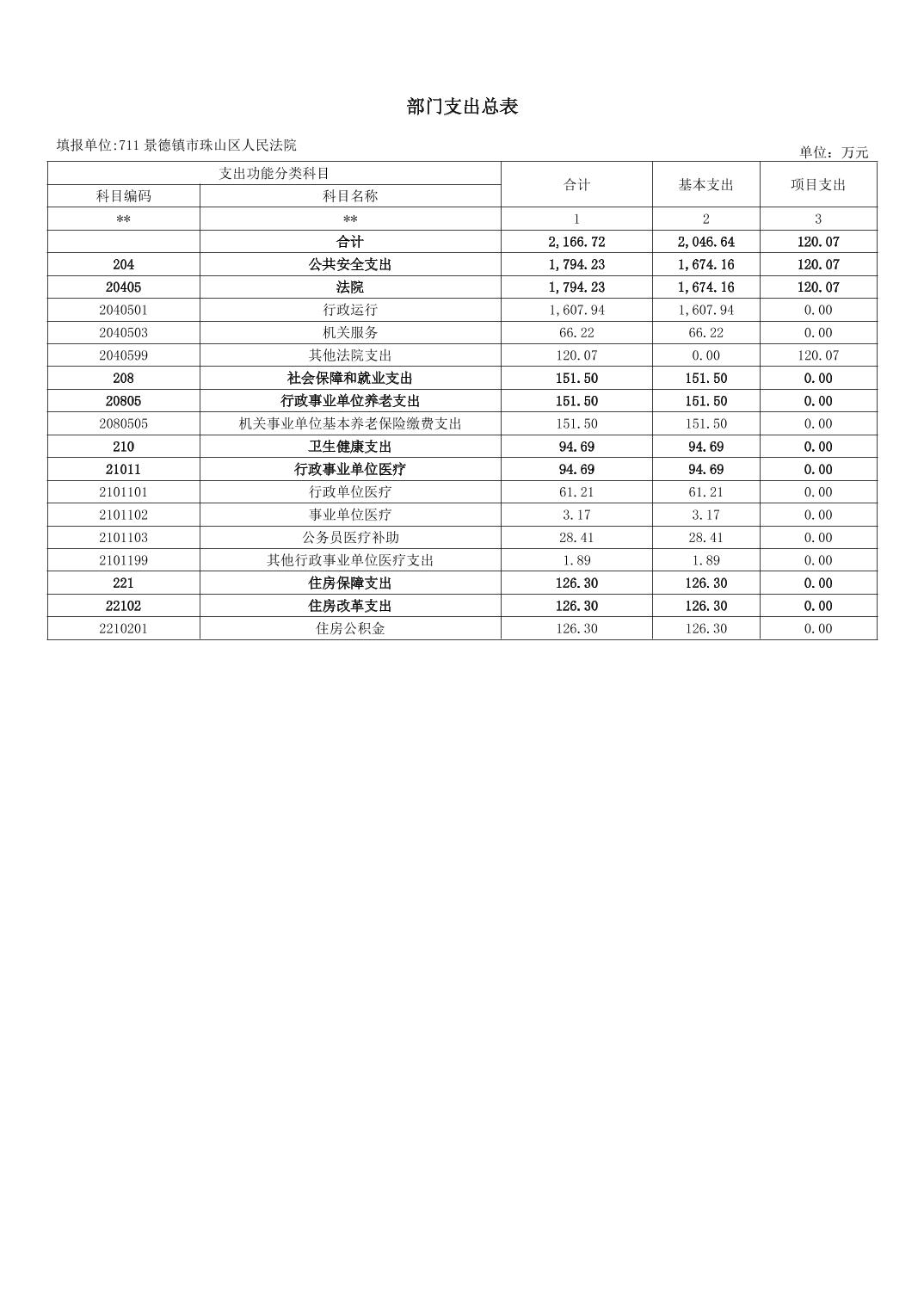 部门支出总表

填报单位:711 景德镇市珠山区人民法院

单位：万元

| 支出功能分类科目 | | 合计 | 基本支出 | 项目支出 |
|---|---|---|---|---|
| 科目编码 | 科目名称 | | | |
| ** | ** | 1 | 2 | 3 |
| | 合计 | 2,166.72 | 2,046.64 | 120.07 |
| 204 | 公共安全支出 | 1,794.23 | 1,674.16 | 120.07 |
| 20405 | 法院 | 1,794.23 | 1,674.16 | 120.07 |
| 2040501 | 行政运行 | 1,607.94 | 1,607.94 | 0.00 |
| 2040503 | 机关服务 | 66.22 | 66.22 | 0.00 |
| 2040599 | 其他法院支出 | 120.07 | 0.00 | 120.07 |
| 208 | 社会保障和就业支出 | 151.50 | 151.50 | 0.00 |
| 20805 | 行政事业单位养老支出 | 151.50 | 151.50 | 0.00 |
| 2080505 | 机关事业单位基本养老保险缴费支出 | 151.50 | 151.50 | 0.00 |
| 210 | 卫生健康支出 | 94.69 | 94.69 | 0.00 |
| 21011 | 行政事业单位医疗 | 94.69 | 94.69 | 0.00 |
| 2101101 | 行政单位医疗 | 61.21 | 61.21 | 0.00 |
| 2101102 | 事业单位医疗 | 3.17 | 3.17 | 0.00 |
| 2101103 | 公务员医疗补助 | 28.41 | 28.41 | 0.00 |
| 2101199 | 其他行政事业单位医疗支出 | 1.89 | 1.89 | 0.00 |
| 221 | 住房保障支出 | 126.30 | 126.30 | 0.00 |
| 22102 | 住房改革支出 | 126.30 | 126.30 | 0.00 |
| 2210201 | 住房公积金 | 126.30 | 126.30 | 0.00 |